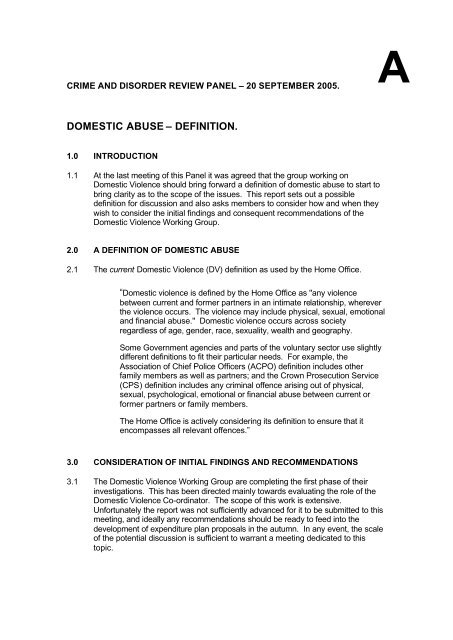 A

CRIME AND DISORDER REVIEW PANEL – 20 SEPTEMBER 2005.

DOMESTIC ABUSE – DEFINITION.

1.0 INTRODUCTION

1.1 At the last meeting of this Panel it was agreed that the group working on Domestic Violence should bring forward a definition of domestic abuse to start to bring clarity as to the scope of the issues. This report sets out a possible definition for discussion and also asks members to consider how and when they wish to consider the initial findings and consequent recommendations of the Domestic Violence Working Group.

2.0 A DEFINITION OF DOMESTIC ABUSE

2.1 The current Domestic Violence (DV) definition as used by the Home Office.

"Domestic violence is defined by the Home Office as "any violence between current and former partners in an intimate relationship, wherever the violence occurs. The violence may include physical, sexual, emotional and financial abuse." Domestic violence occurs across society regardless of age, gender, race, sexuality, wealth and geography.

Some Government agencies and parts of the voluntary sector use slightly different definitions to fit their particular needs. For example, the Association of Chief Police Officers (ACPO) definition includes other family members as well as partners; and the Crown Prosecution Service (CPS) definition includes any criminal offence arising out of physical, sexual, psychological, emotional or financial abuse between current or former partners or family members.

The Home Office is actively considering its definition to ensure that it encompasses all relevant offences."

3.0 CONSIDERATION OF INITIAL FINDINGS AND RECOMMENDATIONS

3.1 The Domestic Violence Working Group are completing the first phase of their investigations. This has been directed mainly towards evaluating the role of the Domestic Violence Co-ordinator. The scope of this work is extensive. Unfortunately the report was not sufficiently advanced for it to be submitted to this meeting, and ideally any recommendations should be ready to feed into the development of expenditure plan proposals in the autumn. In any event, the scale of the potential discussion is sufficient to warrant a meeting dedicated to this topic.